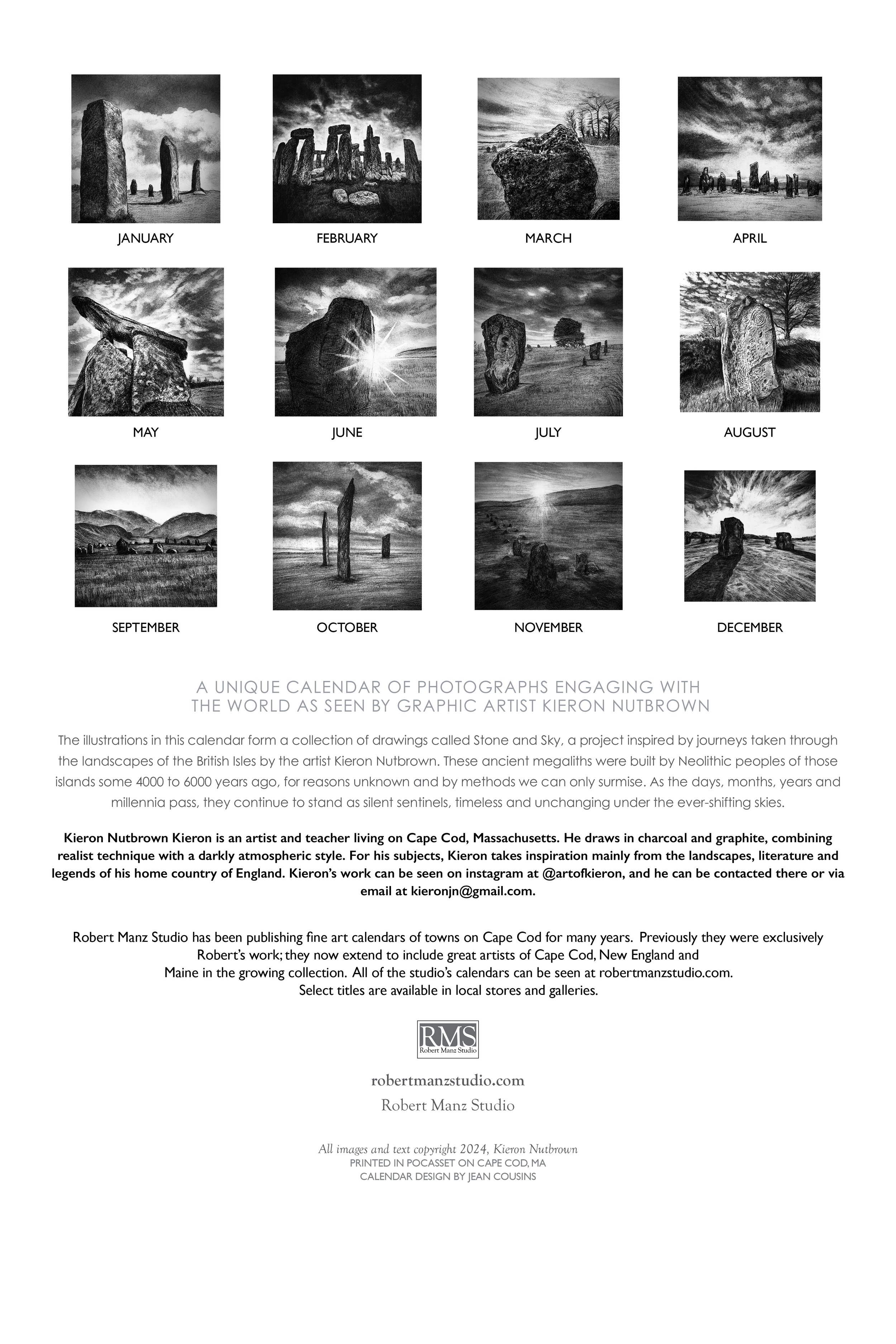 JANUARY

FEBRUARY

MARCH

APRIL

MAY

JUNE

JULY

AUGUST

SEPTEMBER

OCTOBER

NOVEMBER

DECEMBER

A UNIQUE CALENDAR OF PHOTOGRAPHS ENGAGING WITH THE WORLD AS SEEN BY GRAPHIC ARTIST KIERON NUTBROWN

The illustrations in this calendar form a collection of drawings called Stone and Sky, a project inspired by journeys taken through the landscapes of the British Isles by the artist Kieron Nutbrown. These ancient megaliths were built by Neolithic peoples of those islands some 4000 to 6000 years ago, for reasons unknown and by methods we can only surmise. As the days, months, years and millennia pass, they continue to stand as silent sentinels, timeless and unchanging under the ever-shifting skies.

Kieron Nutbrown Kieron is an artist and teacher living on Cape Cod, Massachusetts. He draws in charcoal and graphite, combining realist technique with a darkly atmospheric style. For his subjects, Kieron takes inspiration mainly from the landscapes, literature and legends of his home country of England. Kieron's work can be seen on instagram at @artofkieron, and he can be contacted there or via email at kieronjn@gmail.com.

Robert Manz Studio has been publishing fine art calendars of towns on Cape Cod for many years. Previously they were exclusively Robert's work; they now extend to include great artists of Cape Cod, New England and Maine in the growing collection. All of the studio's calendars can be seen at robertmanzstudio.com. Select titles are available in local stores and galleries.

RMS
Robert Manz Studio

robertmanzstudio.com
Robert Manz Studio

All images and text copyright 2024, Kieron Nutbrown
PRINTED IN POCASSET ON CAPE COD, MA
CALENDAR DESIGN BY JEAN COUSINS